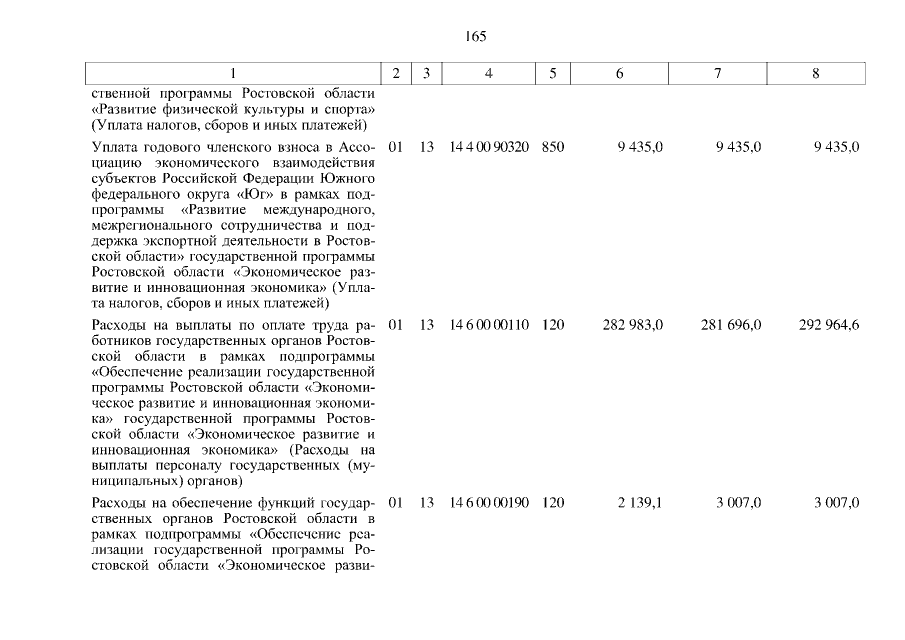 165

| 1 | 2 | 3 | 4 | 5 | 6 | 7 | 8 |
|---|---|---|---|---|---|---|---|
| ственной программы Ростовской области «Развитие физической культуры и спорта» (Уплата налогов, сборов и иных платежей) | | | | | | | |
| Уплата годового членского взноса в Ассоциацию экономического взаимодействия субъектов Российской Федерации Южного федерального округа «Юг» в рамках подпрограммы «Развитие международного, межрегионального сотрудничества и поддержка экспортной деятельности в Ростовской области» государственной программы Ростовской области «Экономическое развитие и инновационная экономика» (Уплата налогов, сборов и иных платежей) | 01 | 13 | 14 4 00 90320 | 850 | 9 435,0 | 9 435,0 | 9 435,0 |
| Расходы на выплаты по оплате труда работников государственных органов Ростовской области в рамках подпрограммы «Обеспечение реализации государственной программы Ростовской области «Экономическое развитие и инновационная экономика» государственной программы Ростовской области «Экономическое развитие и инновационная экономика» (Расходы на выплаты персоналу государственных (муниципальных) органов) | 01 | 13 | 14 6 00 00110 | 120 | 282 983,0 | 281 696,0 | 292 964,6 |
| Расходы на обеспечение функций государственных органов Ростовской области в рамках подпрограммы «Обеспечение реализации государственной программы Ростовской области «Экономическое разви- | 01 | 13 | 14 6 00 00190 | 120 | 2 139,1 | 3 007,0 | 3 007,0 |